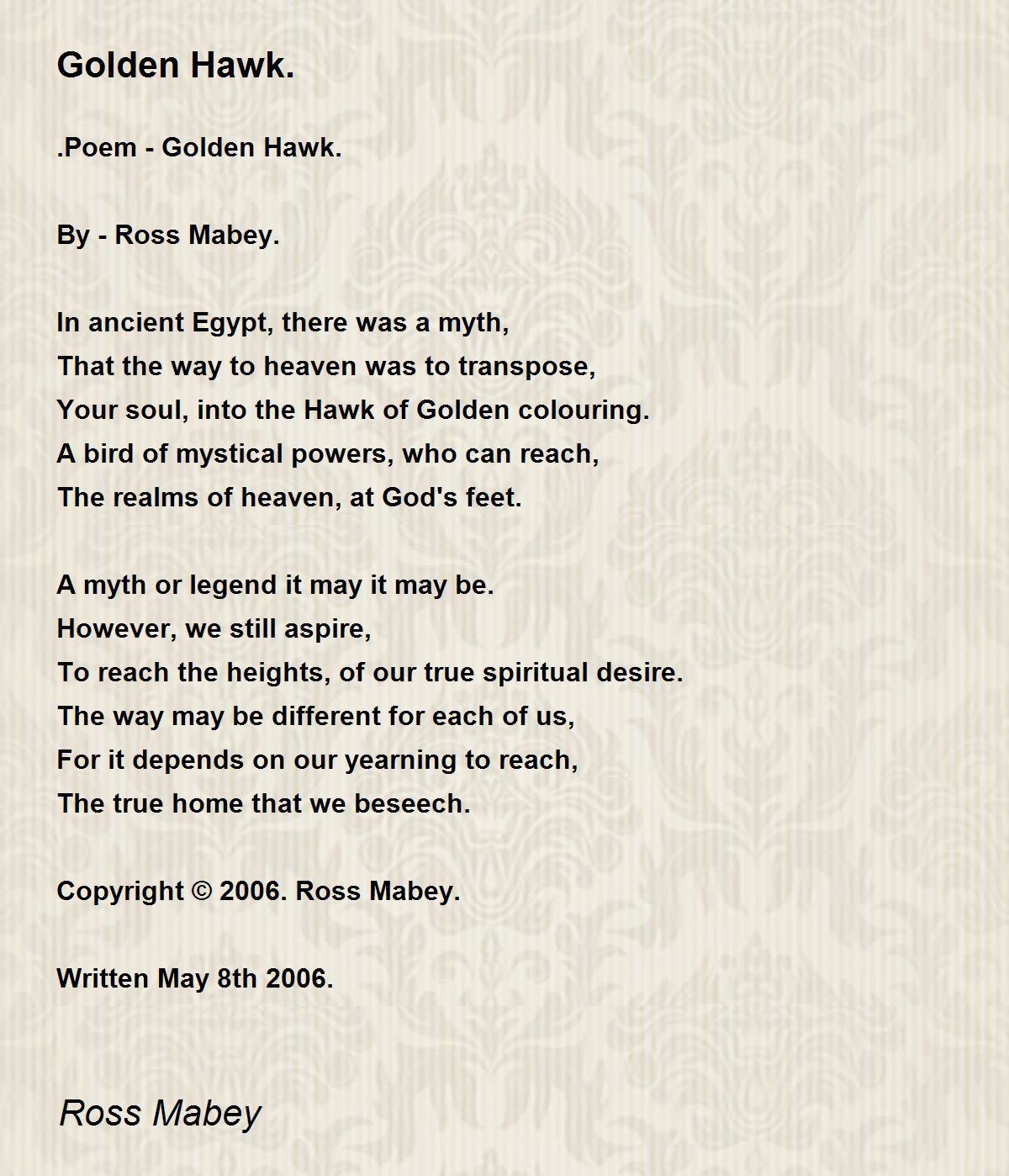 Golden Hawk.

.Poem - Golden Hawk.

By - Ross Mabey.

In ancient Egypt, there was a myth,
That the way to heaven was to transpose,
Your soul, into the Hawk of Golden colouring.
A bird of mystical powers, who can reach,
The realms of heaven, at God's feet.

A myth or legend it may it may be.
However, we still aspire,
To reach the heights, of our true spiritual desire.
The way may be different for each of us,
For it depends on our yearning to reach,
The true home that we beseech.

Copyright © 2006. Ross Mabey.

Written May 8th 2006.

Ross Mabey